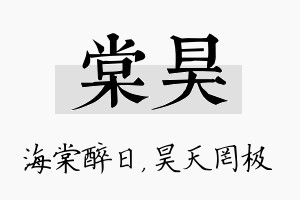 棠昊

海棠醉日，昊天罔极